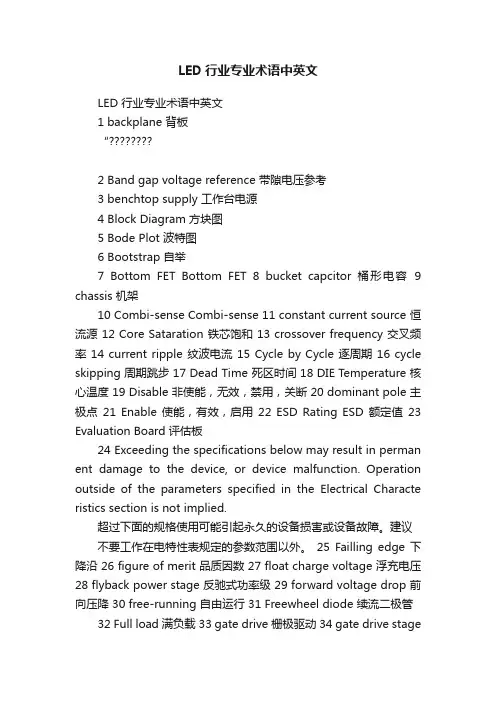 LED 行业专业术语中英文

LED 行业专业术语中英文

1 backplane 背板

"????????

2 Band gap voltage reference 带隙电压参考

3 benchtop supply 工作台电源

4 Block Diagram 方块图

5 Bode Plot 波特图

6 Bootstrap 自举

7 Bottom FET Bottom FET 8 bucket capcitor 桶形电容 9 chassis 机架

10 Combi-sense Combi-sense 11 constant current source 恒流源 12 Core Sataration 铁芯饱和 13 crossover frequency 交叉频率 14 current ripple 纹波电流 15 Cycle by Cycle 逐周期 16 cycle skipping 周期跳步 17 Dead Time 死区时间 18 DIE Temperature 核心温度 19 Disable 非使能，无效，禁用，关断 20 dominant pole 主极点 21 Enable 使能，有效，启用 22 ESD Rating ESD 额定值 23 Evaluation Board 评估板

24 Exceeding the specifications below may result in permanent damage to the device, or device malfunction. Operation outside of the parameters specified in the Electrical Characteristics section is not implied.

超过下面的规格使用可能引起永久的设备损害或设备故障。建议

不要工作在电特性表规定的参数范围以外。 25 Failling edge 下降沿 26 figure of merit 品质因数 27 float charge voltage 浮充电压 28 flyback power stage 反驰式功率级 29 forward voltage drop 前向压降 30 free-running 自由运行 31 Freewheel diode 续流二极管

32 Full load 满负载 33 gate drive 栅极驱动 34 gate drive stage